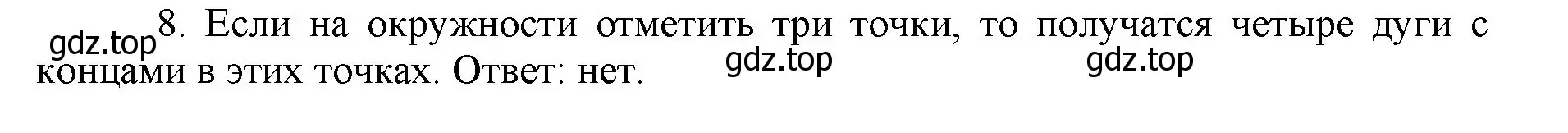 gdz.top
8. Если на окружности отметить три точки, то получатся четыре дуги с концами в этих точках. Ответ: нет.
gdz.top
gdz.top